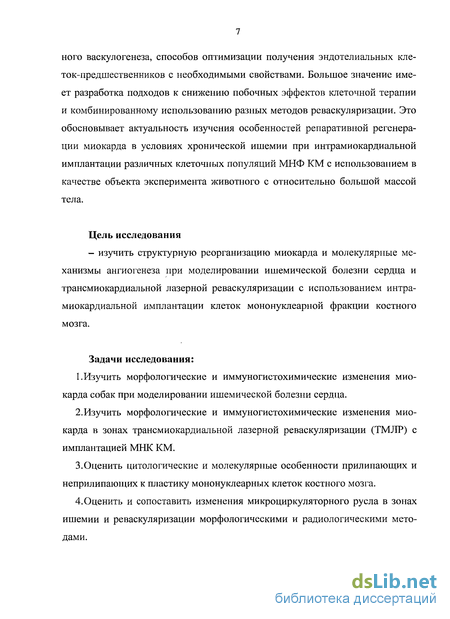 7

ного васкулогенеза, способов оптимизации получения эндотелиальных клеток-предшественников с необходимыми свойствами. Большое значение имеет разработка подходов к снижению побочных эффектов клеточной терапии и комбинированному использованию разных методов реваскуляризации. Это обосновывает актуальность изучения особенностей репаративной регенерации миокарда в условиях хронической ишемии при интрамиокардиальной имплантации различных клеточных популяций МНФ КМ с использованием в качестве объекта эксперимента животного с относительно большой массой тела.

Цель исследования

– изучить структурную реорганизацию миокарда и молекулярные механизмы ангиогенеза при моделировании ишемической болезни сердца и трансмиокардиальной лазерной реваскуляризации с использованием интрамиокардиальной имплантации клеток мононуклеарной фракции костного мозга.

Задачи исследования:

1.Изучить морфологические и иммуногистохимические изменения миокарда собак при моделировании ишемической болезни сердца.

2.Изучить морфологические и иммуногистохимические изменения миокарда в зонах трансмиокардиальной лазерной реваскуляризации (ТМЛР) с имплантацией МНК КМ.

3.Оценить цитологические и молекулярные особенности прилипающих и неприлипающих к пластику мононуклеарных клеток костного мозга.

4.Оценить и сопоставить изменения микроциркуляторного русла в зонах ишемии и реваскуляризации морфологическими и радиологическими методами.

dsLib.net
библиотека диссертаций